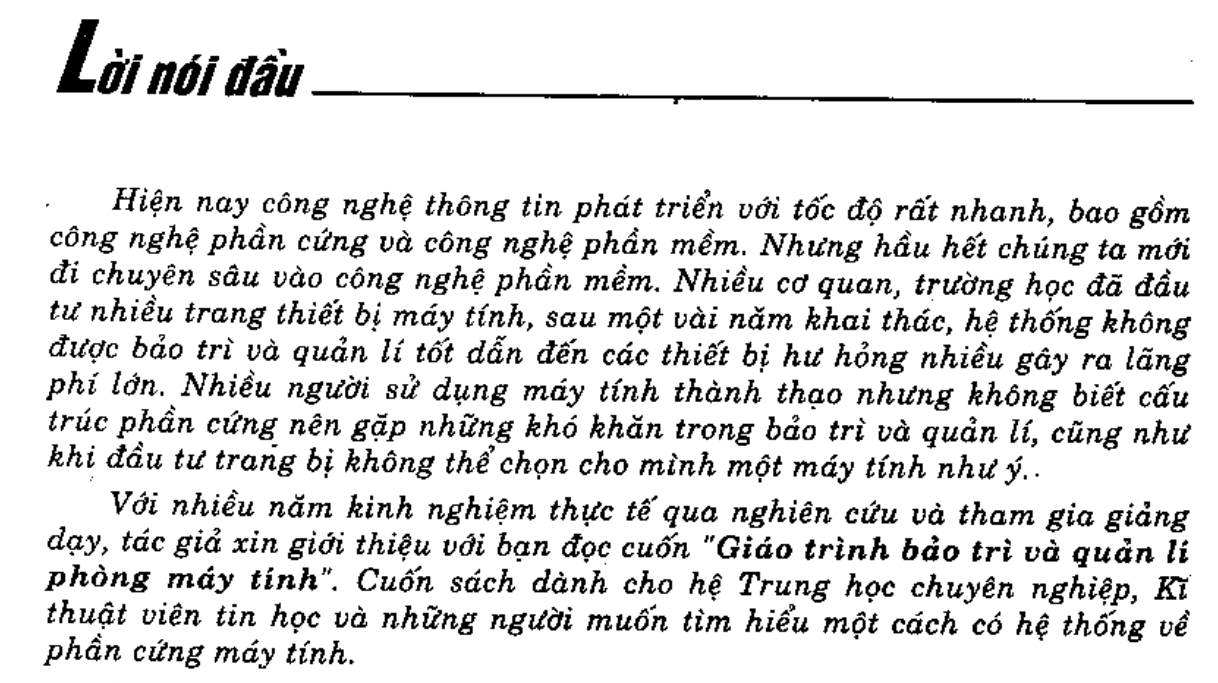 Lời nói đầu

Hiện nay công nghệ thông tin phát triển với tốc độ rất nhanh, bao gồm công nghệ phần cứng và công nghệ phần mềm. Nhưng hầu hết chúng ta mới đi chuyên sâu vào công nghệ phần mềm. Nhiều cơ quan, trường học đã đầu tư nhiều trang thiết bị máy tính, sau một vài năm khai thác, hệ thống không được bảo trì và quản lí tốt dẫn đến các thiết bị hư hỏng nhiều gây ra lãng phí lớn. Nhiều người sử dụng máy tính thành thạo nhưng không biết cấu trúc phần cứng nên gặp những khó khăn trong bảo trì và quản lí, cũng như khi đầu tư trang bị không thể chọn cho mình một máy tính như ý..

Với nhiều năm kinh nghiệm thực tế qua nghiên cứu và tham gia giảng dạy, tác giả xin giới thiệu với bạn đọc cuốn "Giáo trình bảo trì và quản lí phòng máy tính". Cuốn sách dành cho hệ Trung học chuyên nghiệp, Kĩ thuật viên tin học và những người muốn tìm hiểu một cách có hệ thống về phần cứng máy tính.